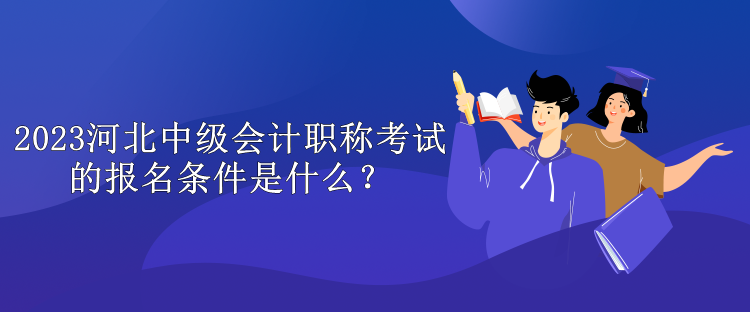 2023河北中级会计职称考试的报名条件是什么？